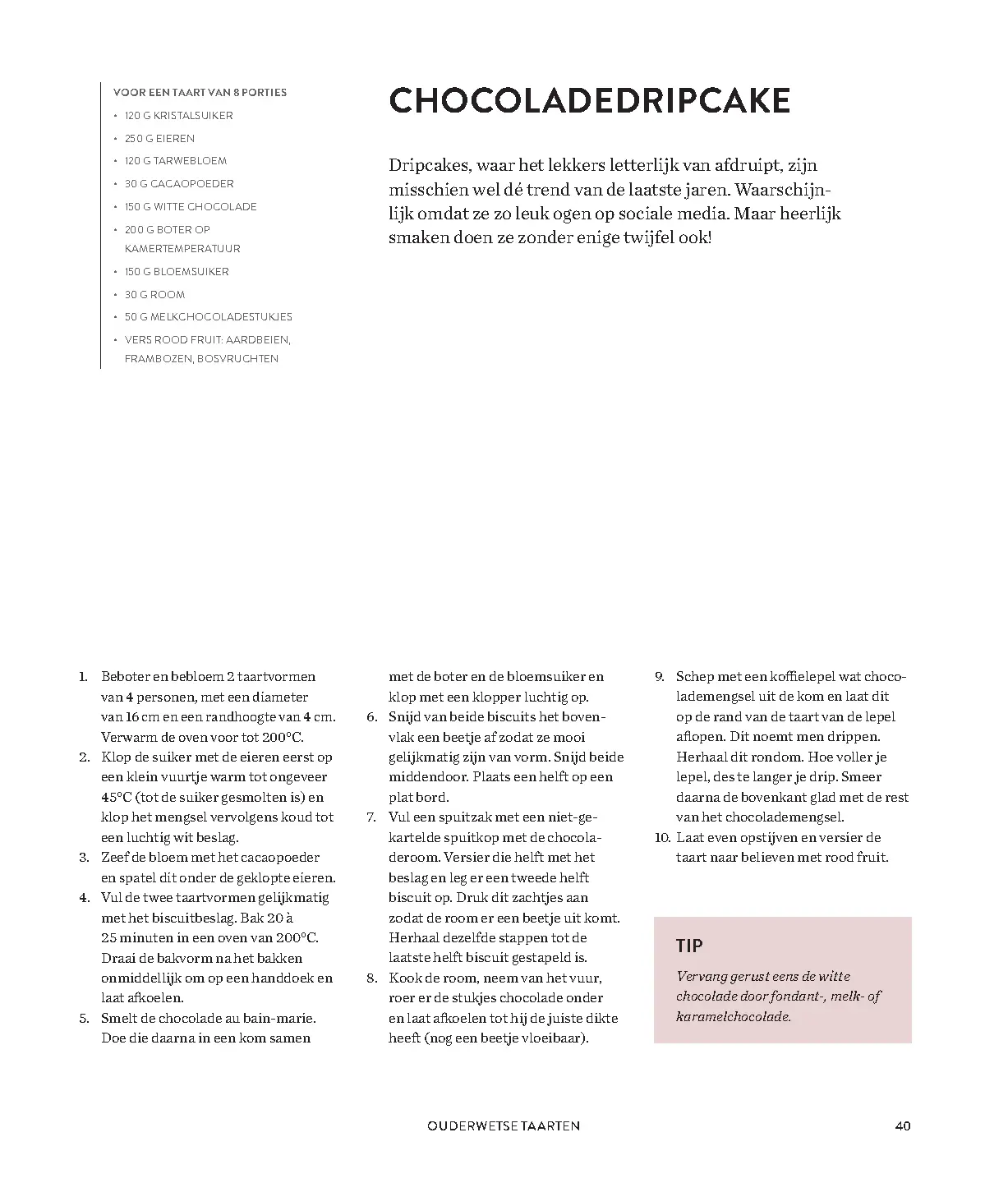 VOOR EEN TAART VAN 8 PORTIES
• 120 G KRISTALSUIKER
• 250 G EIEREN
• 120 G TARWEBLOEM
• 30 G CACAOPOEDER
• 150 G WITTE CHOCOLADE
• 200 G BOTER OP KAMERTEMPERATUUR
• 150 G BLOEMSUIKER
• 30 G ROOM
• 50 G MELKCHOCOLADESTUKJES
• VERS ROOD FRUIT: AARDBEIEN, FRAMBOZEN, BOSVRUCHTEN

CHOCOLADEDRIPCAKE

Dripcakes, waar het lekkers letterlijk van afdruipt, zijn misschien wel dé trend van de laatste jaren. Waarschijnlijk omdat ze zo leuk ogen op sociale media. Maar heerlijk smaken doen ze zonder enige twijfel ook!

1. Beboter en bebloem 2 taartvormen van 4 personen, met een diameter van 16 cm en een randhoogte van 4 cm. Verwarm de oven voor tot 200°C.
2. Klop de suiker met de eieren eerst op een klein vuurtje warm tot ongeveer 45°C (tot de suiker gesmolten is) en klop het mengsel vervolgens koud tot een luchtig wit beslag.
3. Zeef de bloem met het cacaopoeder en spatel dit onder de geklopte eieren.
4. Vul de twee taartvormen gelijkmatig met het biscuitbeslag. Bak 20 à 25 minuten in een oven van 200°C. Draai de bakvorm na het bakken onmiddellijk om op een handdoek en laat afkoelen.
5. Smelt de chocolade au bain-marie. Doe die daarna in een kom samen met de boter en de bloemsuiker en klop met een klopper luchtig op.
6. Snijd van beide biscuits het bovenvlak een beetje af zodat ze mooi gelijkmatig zijn van vorm. Snijd beide middendoor. Plaats een helft op een plat bord.
7. Vul een spuitzak met een niet-gekartelde spuitkop met de chocoladeroom. Versier die helft met het beslag en leg er een tweede helft biscuit op. Druk dit zachtjes aan zodat de room er een beetje uit komt. Herhaal dezelfde stappen tot de laatste helft biscuit gestapeld is.
8. Kook de room, neem van het vuur, roer er de stukjes chocolade onder en laat afkoelen tot hij de juiste dikte heeft (nog een beetje vloeibaar).
9. Schep met een koffielepel wat chocolademengsel uit de kom en laat dit op de rand van de taart van de lepel aflopen. Dit noemt men drippen. Herhaal dit rondom. Hoe voller je lepel, des te langer je drip. Smeer daarna de bovenkant glad met de rest van het chocolademengsel.
10. Laat even opstijven en versier de taart naar believen met rood fruit.

TIP
Vervang gerust eens de witte chocolade door fondant-, melk- of karamelchocolade.

OUDERWETSE TAARTEN
40